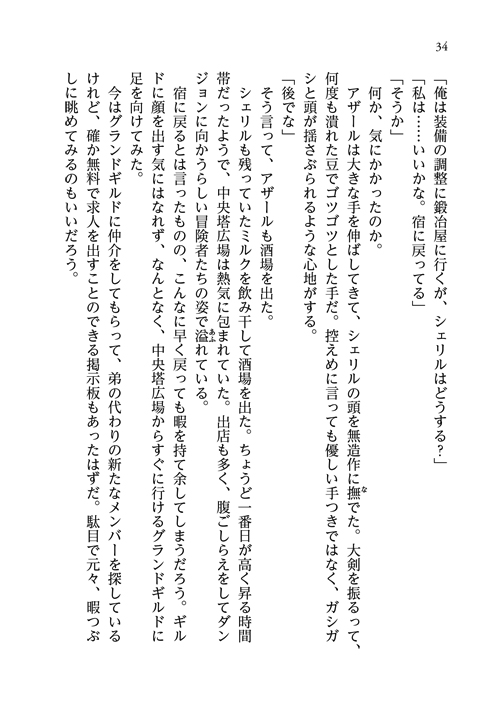 34

「俺は装備の調整に鍛冶屋に行くが、シェリルはどうする？」
「私は……いいかな。宿に戻ってる」
「そうか」
何か、気にかかったのか。
アザールは大きな手を伸ばしてきて、シェリルの頭を無造作に撫でた。大剣を振るって、何度も潰れた豆でゴツゴツとした手だ。控えめに言っても優しい手つきではなく、ガシガシと頭が揺さぶられるような心地がする。
「後でな」
そう言って、アザールも酒場を出た。
シェリルも残っていたミルクを飲み干して酒場を出た。ちょうど一番日が高く昇る時間帯だったようで、中央塔広場は熱気に包まれていた。出店も多く、腹ごしらえをしてダンジョンに向かうらしい冒険者たちの姿で溢れている。
宿に戻るとは言ったものの、こんなに早く戻っても暇を持て余してしまうだろう。ギルドに顔を出す気にはなれず、なんとなく、中央塔広場からすぐに行けるグランドギルドに足を向けてみた。
今はグランドギルドに仲介をしてもらって、弟の代わりの新たなメンバーを探しているけれど、確か無料で求人を出すことのできる掲示板もあったはずだ。駄目で元々、暇つぶしに眺めてみるのもいいだろう。